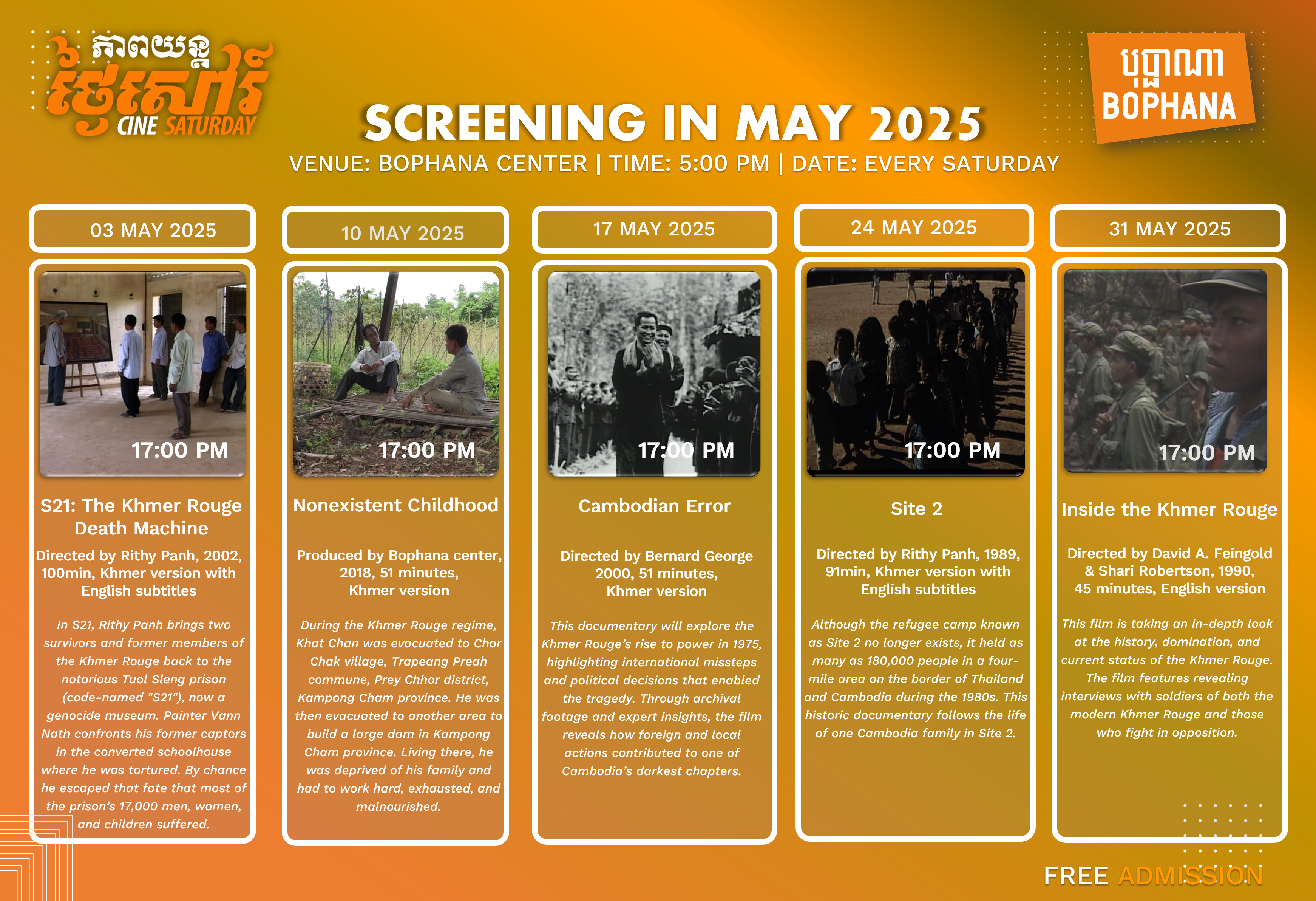 ភាពយន្ត ថ្ងៃសៅរ៍
CINE SATURDAY

SCREENING IN MAY 2025

VENUE: BOPHANA CENTER | TIME: 5:00 PM | DATE: EVERY SATURDAY

បុប្ផាណា
BOPHANA

03 MAY 2025

17:00 PM

S21: The Khmer Rouge Death Machine

Directed by Rithy Panh, 2002, 100min, Khmer version with English subtitles

In S21, Rithy Panh brings two survivors and former members of the Khmer Rouge back to the notorious Tuol Sleng prison (code-named "S21"), now a genocide museum. Painter Vann Nath confronts his former captors in the converted schoolhouse where he was tortured. By chance he escaped that fate that most of the prison's 17,000 men, women, and children suffered.

10 MAY 2025

17:00 PM

Nonexistent Childhood

Produced by Bophana center, 2018, 51 minutes, Khmer version

During the Khmer Rouge regime, Khat Chan was evacuated to Chor Chak village, Trapeang Preah commune, Prey Chhor district, Kampong Cham province. He was then evacuated to another area to build a large dam in Kampong Cham province. Living there, he was deprived of his family and had to work hard, exhausted, and malnourished.

17 MAY 2025

17:00 PM

Cambodian Error

Directed by Bernard George 2000, 51 minutes, Khmer version

This documentary will explore the Khmer Rouge's rise to power in 1975, highlighting international missteps and political decisions that enabled the tragedy. Through archival footage and expert insights, the film reveals how foreign and local actions contributed to one of Cambodia's darkest chapters.

24 MAY 2025

17:00 PM

Site 2

Directed by Rithy Panh, 1989, 91min, Khmer version with English subtitles

Although the refugee camp known as Site 2 no longer exists, it held as many as 180,000 people in a four-mile area on the border of Thailand and Cambodia during the 1980s. This historic documentary follows the life of one Cambodia family in Site 2.

31 MAY 2025

17:00 PM

Inside the Khmer Rouge

Directed by David A. Feingold & Shari Robertson, 1990, 45 minutes, English version

This film is taking an in-depth look at the history, domination, and current status of the Khmer Rouge. The film features revealing interviews with soldiers of both the modern Khmer Rouge and those who fight in opposition.

FREE ADMISSION